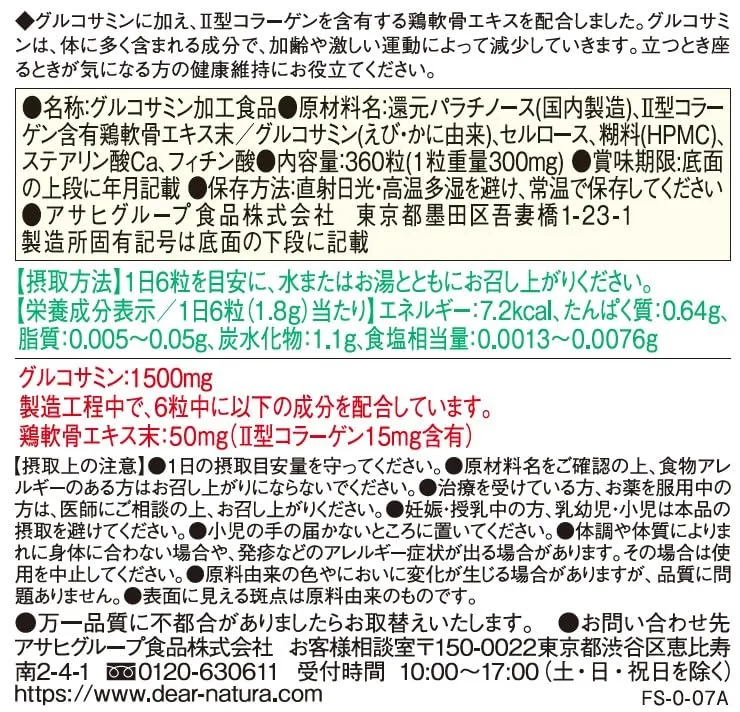 ◆グルコサミンに加え、Ⅱ型コラーゲンを含有する鶏軟骨エキスを配合しました。グルコサミンは、体に多く含まれる成分で、加齢や激しい運動によって減少していきます。立つとき座るときが気になる方の健康維持にお役立てください。

●名称:グルコサミン加工食品●原材料名:還元パラチノース(国内製造)、Ⅱ型コラーゲン含有鶏軟骨エキス末/グルコサミン(えび・かに由来)、セルロース、糊料(HPMC)、ステアリン酸Ca、フィチン酸●内容量:360粒(1粒重量300mg) ●賞味期限:底面の上段に年月記載 ●保存方法:直射日光・高温多湿を避け、常温で保存してください ●アサヒグループ食品株式会社 東京都墨田区吾妻橋1-23-1
製造所固有記号は底面の下段に記載

【摂取方法】1日6粒を目安に、水またはお湯とともにお召し上がりください。
【栄養成分表示/1日6粒(1.8g)当たり】エネルギー:7.2kcal、たんぱく質:0.64g、脂質:0.005~0.05g、炭水化物:1.1g、食塩相当量:0.0013~0.0076g

グルコサミン:1500mg
製造工程中で、6粒中に以下の成分を配合しています。
鶏軟骨エキス末:50mg(Ⅱ型コラーゲン15mg含有)

【摂取上の注意】●1日の摂取目安量を守ってください。●原材料名をご確認の上、食物アレルギーのある方はお召し上がりにならないでください。●治療を受けている方、お薬を服用中の方は、医師にご相談の上、お召し上がりください。●妊娠・授乳中の方、乳幼児・小児は本品の摂取を避けてください。●小児の手の届かないところに置いてください。●体調や体質によりまれに身体に合わない場合や、発疹などのアレルギー症状が出る場合があります。その場合は使用を中止してください。●原料由来の色やにおいに変化が生じる場合がありますが、品質に問題ありません。●表面に見える斑点は原料由来のものです。
●万一品質に不都合がありましたらお取替えいたします。 ●お問い合わせ先 アサヒグループ食品株式会社 お客様相談室〒150-0022東京都渋谷区恵比寿南2-4-1 0120-630611 受付時間 10:00~17:00(土・日・祝日を除く)
https://www.dear-natura.com
FS-0-07A